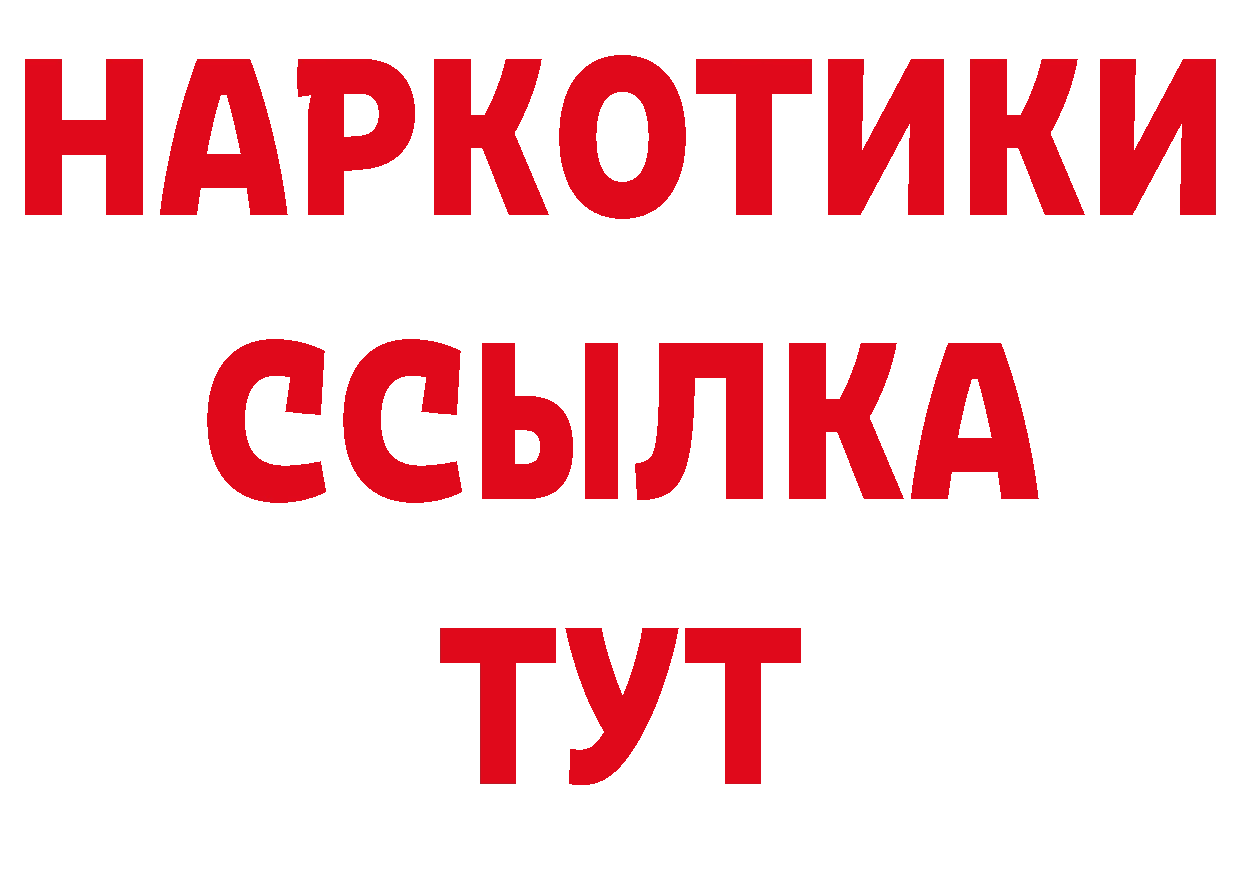 НАРКОТИКИ ССЫЛКА ТУТ